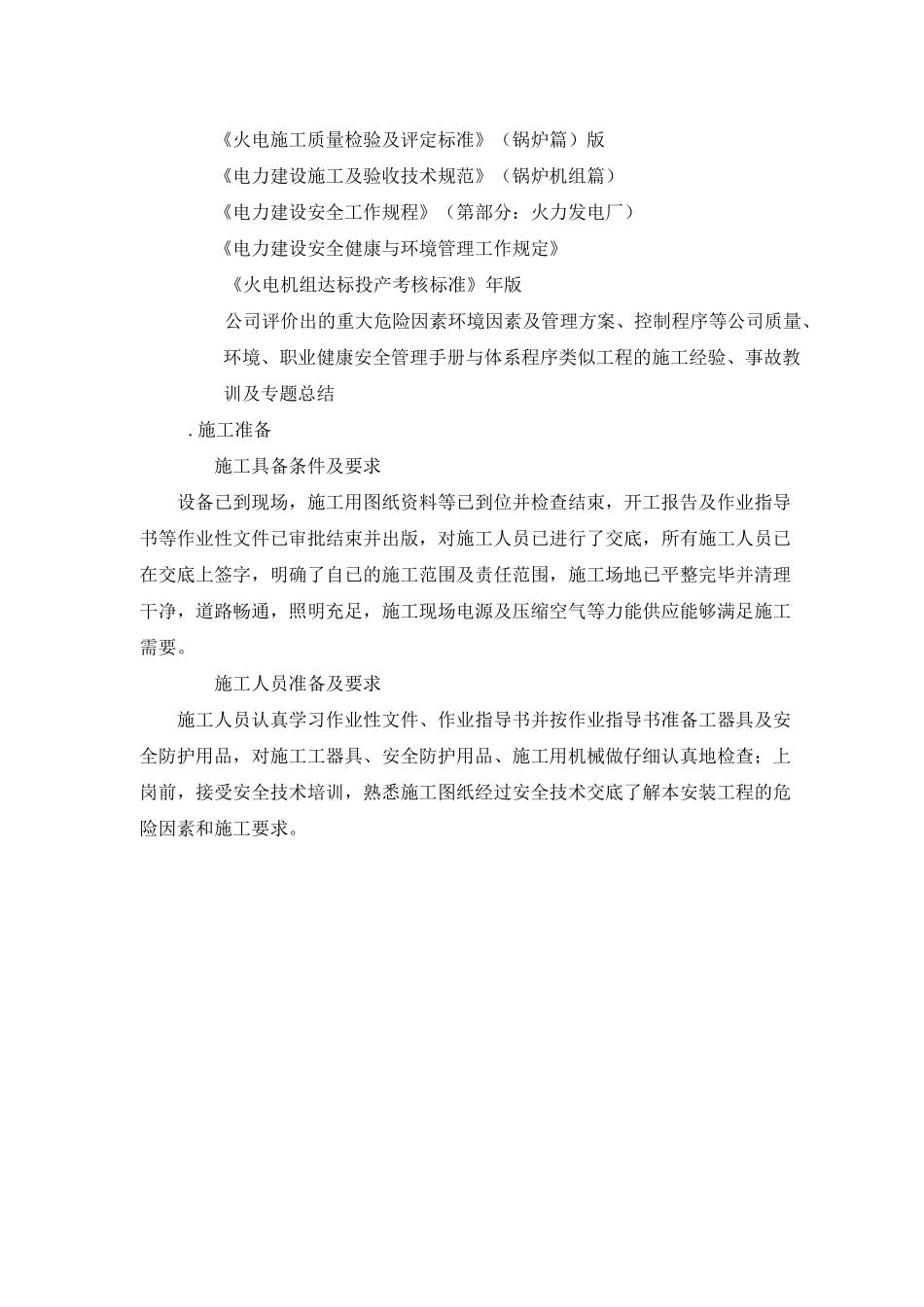 《火电施工质量检验及评定标准》（锅炉篇）版

《电力建设施工及验收技术规范》（锅炉机组篇）

《电力建设安全工作规程》（第部分：火力发电厂）

《电力建设安全健康与环境管理工作规定》

《火电机组达标投产考核标准》年版

公司评价出的重大危险因素环境因素及管理方案、控制程序等公司质量、环境、职业健康安全管理手册与体系程序类似工程的施工经验、事故教训及专题总结

．施工准备

施工具备条件及要求

设备已到现场，施工用图纸资料等已到位并检查结束，开工报告及作业指导书等作业性文件已审批结束并出版，对施工人员已进行了交底，所有施工人员已在交底上签字，明确了自已的施工范围及责任范围，施工场地已平整完毕并清理干净，道路畅通，照明充足，施工现场电源及压缩空气等力能供应能够满足施工需要。

施工人员准备及要求

施工人员认真学习作业性文件、作业指导书并按作业指导书准备工器具及安全防护用品，对施工工器具、安全防护用品、施工用机械做仔细认真地检查；上岗前，接受安全技术培训，熟悉施工图纸经过安全技术交底了解本安装工程的危险因素和施工要求。